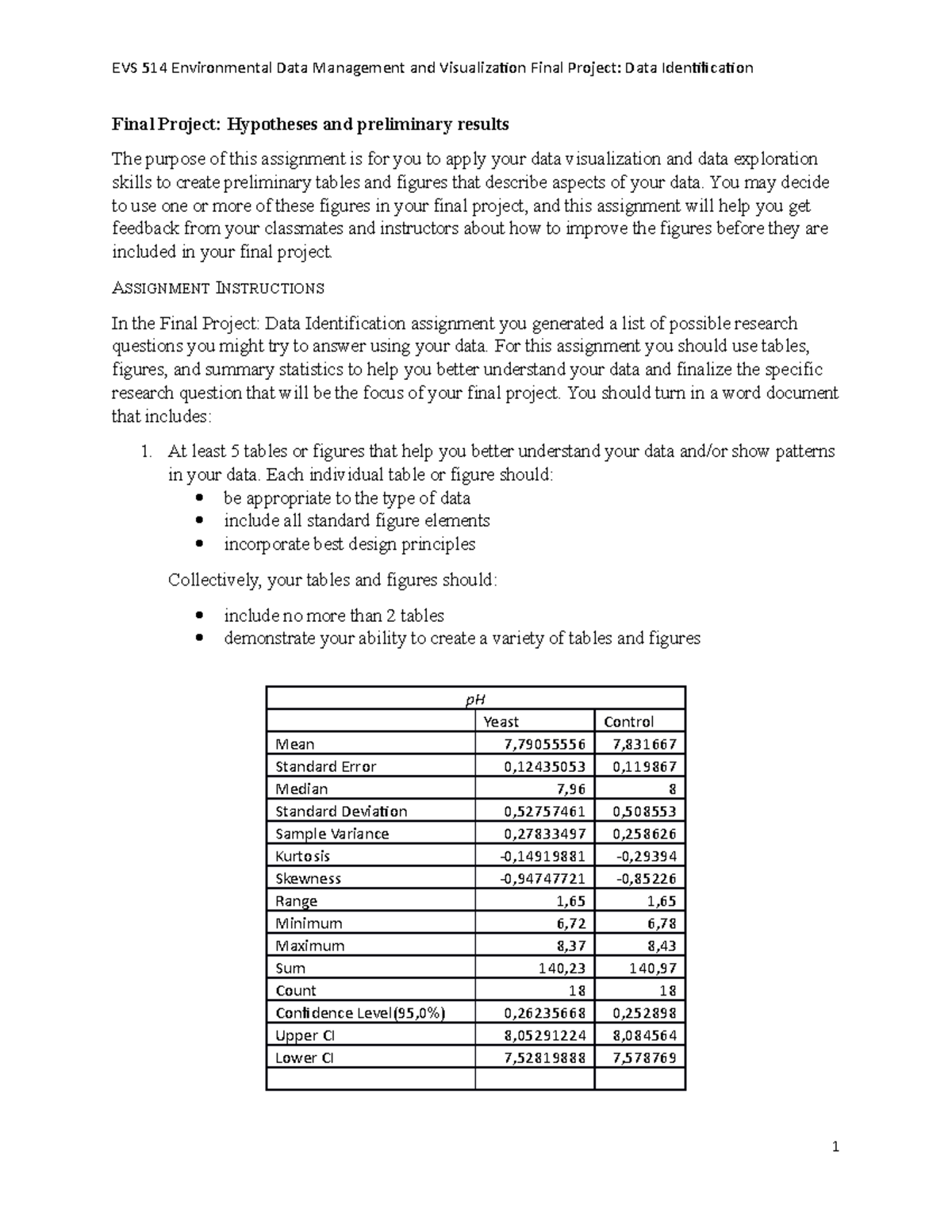 EVS 514 Environmental Data Management and Visualization Final Project: Data Identification

Final Project: Hypotheses and preliminary results

The purpose of this assignment is for you to apply your data visualization and data exploration skills to create preliminary tables and figures that describe aspects of your data. You may decide to use one or more of these figures in your final project, and this assignment will help you get feedback from your classmates and instructors about how to improve the figures before they are included in your final project.

ASSIGNMENT INSTRUCTIONS

In the Final Project: Data Identification assignment you generated a list of possible research questions you might try to answer using your data. For this assignment you should use tables, figures, and summary statistics to help you better understand your data and finalize the specific research question that will be the focus of your final project. You should turn in a word document that includes:

1. At least 5 tables or figures that help you better understand your data and/or show patterns in your data. Each individual table or figure should:
• be appropriate to the type of data
• include all standard figure elements
• incorporate best design principles

Collectively, your tables and figures should:

• include no more than 2 tables
• demonstrate your ability to create a variety of tables and figures

| pH | | |
|---|---|---|
| | Yeast | Control |
| Mean | 7,79055556 | 7,831667 |
| Standard Error | 0,12435053 | 0,119867 |
| Median | 7,96 | 8 |
| Standard Deviation | 0,52757461 | 0,508553 |
| Sample Variance | 0,27833497 | 0,258626 |
| Kurtosis | -0,14919881 | -0,29394 |
| Skewness | -0,94747721 | -0,85226 |
| Range | 1,65 | 1,65 |
| Minimum | 6,72 | 6,78 |
| Maximum | 8,37 | 8,43 |
| Sum | 140,23 | 140,97 |
| Count | 18 | 18 |
| Confidence Level(95,0%) | 0,26235668 | 0,252898 |
| Upper CI | 8,05291224 | 8,084564 |
| Lower CI | 7,52819888 | 7,578769 |
| | | |

1